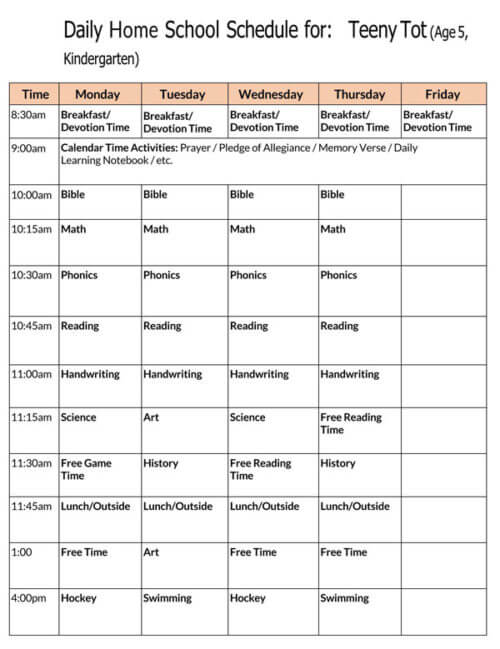 Daily Home School Schedule for: Teeny Tot (Age 5, Kindergarten)

| Time | Monday | Tuesday | Wednesday | Thursday | Friday |
|---|---|---|---|---|---|
| 8:30am | Breakfast/ Devotion Time | Breakfast/ Devotion Time | Breakfast/ Devotion Time | Breakfast/ Devotion Time | Breakfast/ Devotion Time |
| 9:00am | Calendar Time Activities: Prayer / Pledge of Allegiance / Memory Verse / Daily Learning Notebook / etc. | | | | |
| 10:00am | Bible | Bible | Bible | Bible | |
| 10:15am | Math | Math | Math | Math | |
| 10:30am | Phonics | Phonics | Phonics | Phonics | |
| 10:45am | Reading | Reading | Reading | Reading | |
| 11:00am | Handwriting | Handwriting | Handwriting | Handwriting | |
| 11:15am | Science | Art | Science | Free Reading Time | |
| 11:30am | Free Game Time | History | Free Reading Time | History | |
| 11:45am | Lunch/Outside | Lunch/Outside | Lunch/Outside | Lunch/Outside | |
| 1:00 | Free Time | Art | Free Time | Free Time | |
| 4:00pm | Hockey | Swimming | Hockey | Swimming | |